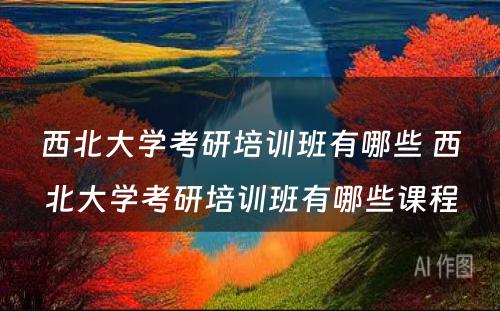 西北大学考研培训班有哪些 西北大学考研培训班有哪些课程

AI 作图